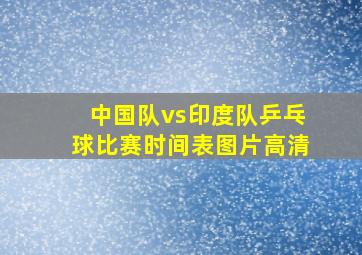 中国队vs印度队乒乓球比赛时间表图片高清